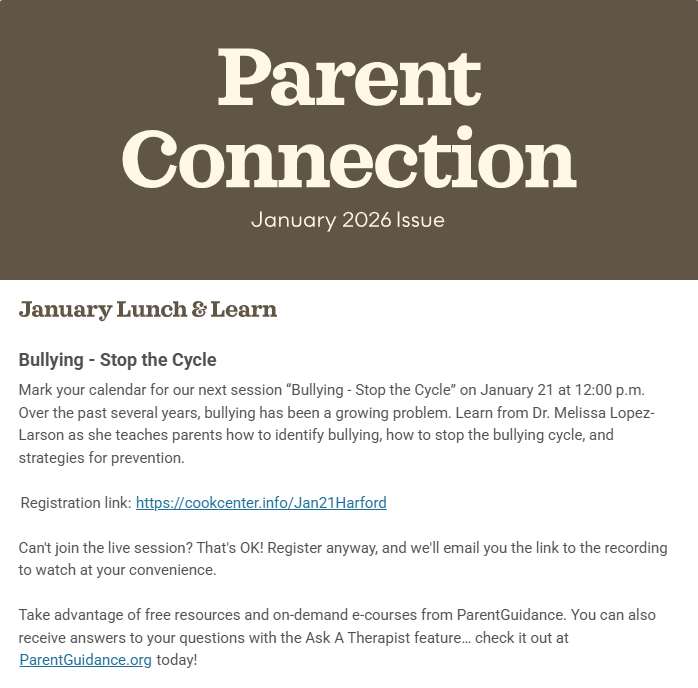 Parent Connection

January 2026 Issue

January Lunch & Learn

Bullying - Stop the Cycle

Mark your calendar for our next session “Bullying - Stop the Cycle” on January 21 at 12:00 p.m. Over the past several years, bullying has been a growing problem. Learn from Dr. Melissa Lopez-Larson as she teaches parents how to identify bullying, how to stop the bullying cycle, and strategies for prevention.

Registration link: https://cookcenter.info/Jan21Harford

Can't join the live session? That's OK! Register anyway, and we'll email you the link to the recording to watch at your convenience.

Take advantage of free resources and on-demand e-courses from ParentGuidance. You can also receive answers to your questions with the Ask A Therapist feature… check it out at ParentGuidance.org today!